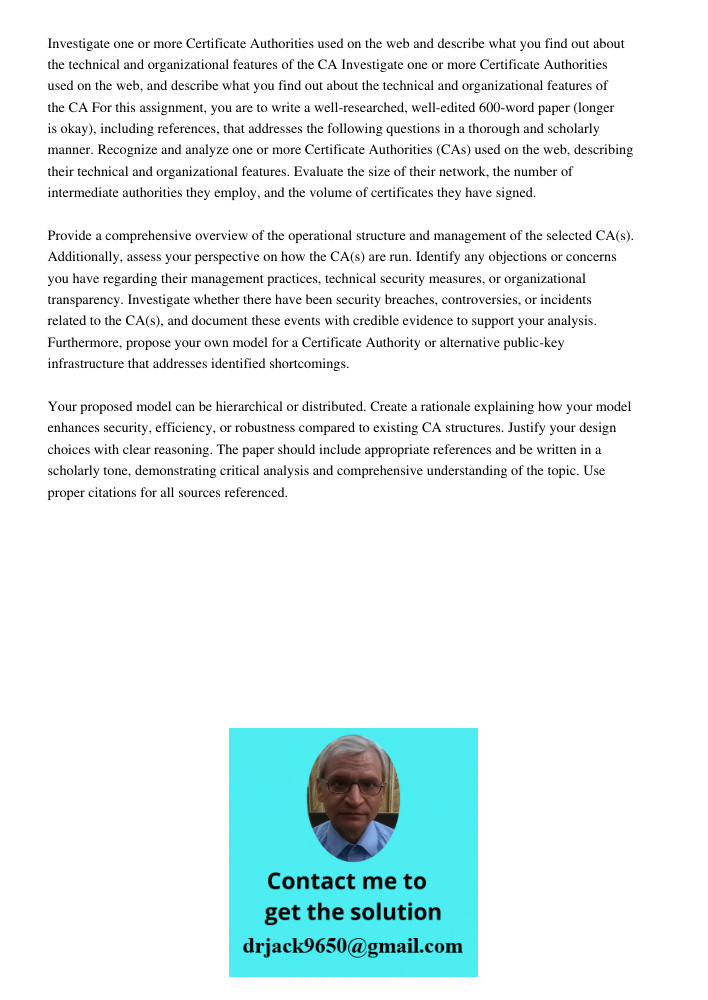 Investigate one or more Certificate Authorities used on the web and describe what you find out about the technical and organizational features of the CA Investigate one or more Certificate Authorities used on the web, and describe what you find out about the technical and organizational features of the CA For this assignment, you are to write a well-researched, well-edited 600-word paper (longer is okay), including references, that addresses the following questions in a thorough and scholarly manner. Recognize and analyze one or more Certificate Authorities (CAs) used on the web, describing their technical and organizational features. Evaluate the size of their network, the number of intermediate authorities they employ, and the volume of certificates they have signed.

Provide a comprehensive overview of the operational structure and management of the selected CA(s). Additionally, assess your perspective on how the CA(s) are run. Identify any objections or concerns you have regarding their management practices, technical security measures, or organizational transparency. Investigate whether there have been security breaches, controversies, or incidents related to the CA(s), and document these events with credible evidence to support your analysis. Furthermore, propose your own model for a Certificate Authority or alternative public-key infrastructure that addresses identified shortcomings.

Your proposed model can be hierarchical or distributed. Create a rationale explaining how your model enhances security, efficiency, or robustness compared to existing CA structures. Justify your design choices with clear reasoning. The paper should include appropriate references and be written in a scholarly tone, demonstrating critical analysis and comprehensive understanding of the topic. Use proper citations for all sources referenced.

Contact me to get the solution
drjack9650@gmail.com